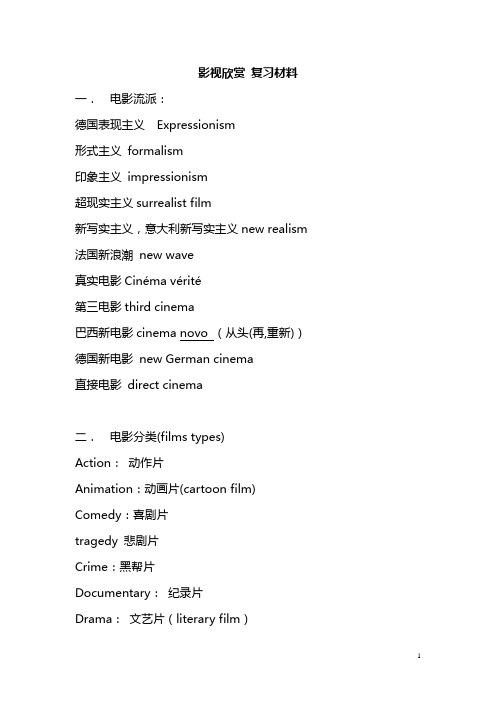 影视欣赏 复习材料

一． 电影流派：

德国表现主义 Expressionism

形式主义 formalism

印象主义 impressionism

超现实主义 surrealist film

新写实主义，意大利新写实主义 new realism

法国新浪潮 new wave

真实电影 Cinéma vérité

第三电影 third cinema

巴西新电影 cinema novo （从头(再,重新)）

德国新电影 new German cinema

直接电影 direct cinema

二． 电影分类(films types)

Action： 动作片

Animation：动画片(cartoon film)

Comedy：喜剧片

tragedy 悲剧片

Crime：黑帮片

Documentary： 纪录片

Drama： 文艺片（literary film）

1